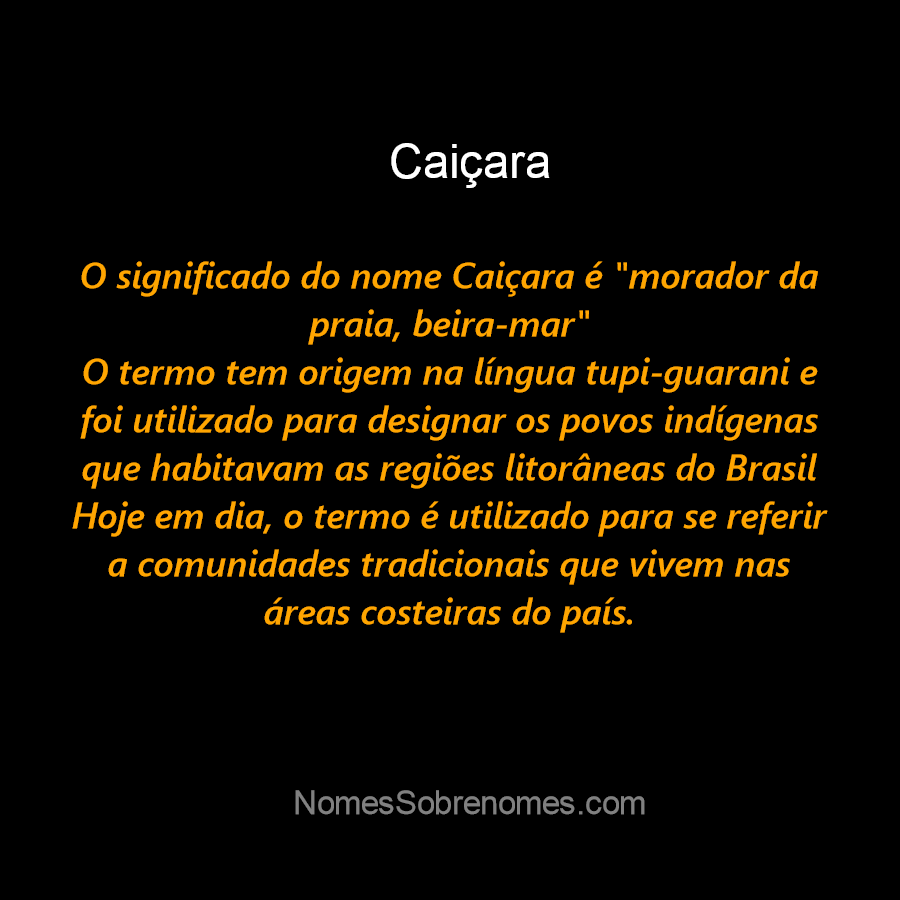 Caiçara

O significado do nome Caiçara é "morador da praia, beira-mar"
O termo tem origem na língua tupi-guarani e foi utilizado para designar os povos indígenas que habitavam as regiões litorâneas do Brasil
Hoje em dia, o termo é utilizado para se referir a comunidades tradicionais que vivem nas áreas costeiras do país.

NomesSobrenomes.com